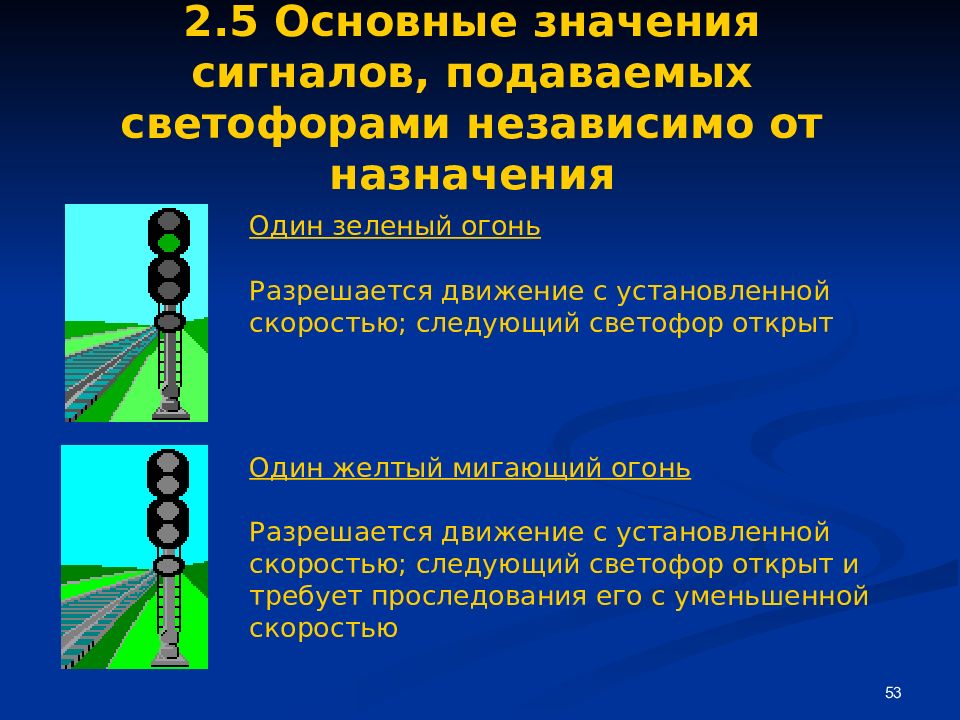 2.5 Основные значения сигналов, подаваемых светофорами независимо от назначения

Один зеленый огонь

Разрешается движение с установленной скоростью; следующий светофор открыт

Один желтый мигающий огонь

Разрешается движение с установленной скоростью; следующий светофор открыт и требует проследования его с уменьшенной скоростью

53